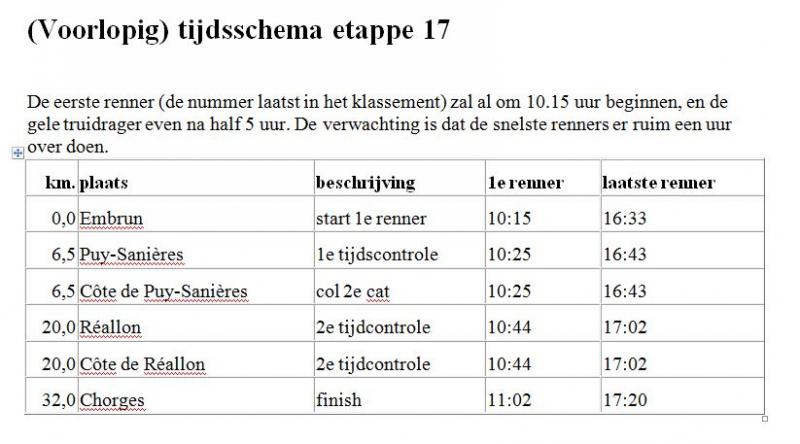 (Voorlopig) tijdsschema etappe 17

De eerste renner (de nummer laatst in het klassement) zal al om 10.15 uur beginnen, en de gele truidrager even na half 5 uur. De verwachting is dat de snelste renners er ruim een uur over doen.

| km. | plaats | beschrijving | 1e renner | laatste renner |
|---|---|---|---|---|
| 0,0 | Embrun | start 1e renner | 10:15 | 16:33 |
| 6,5 | Puy-Sanières | 1e tijdscontrole | 10:25 | 16:43 |
| 6,5 | Côte de Puy-Sanières | col 2e cat | 10:25 | 16:43 |
| 20,0 | Réallon | 2e tijdcontrole | 10:44 | 17:02 |
| 20,0 | Côte de Réallon | 2e tijdcontrole | 10:44 | 17:02 |
| 32,0 | Chorges | finish | 11:02 | 17:20 |